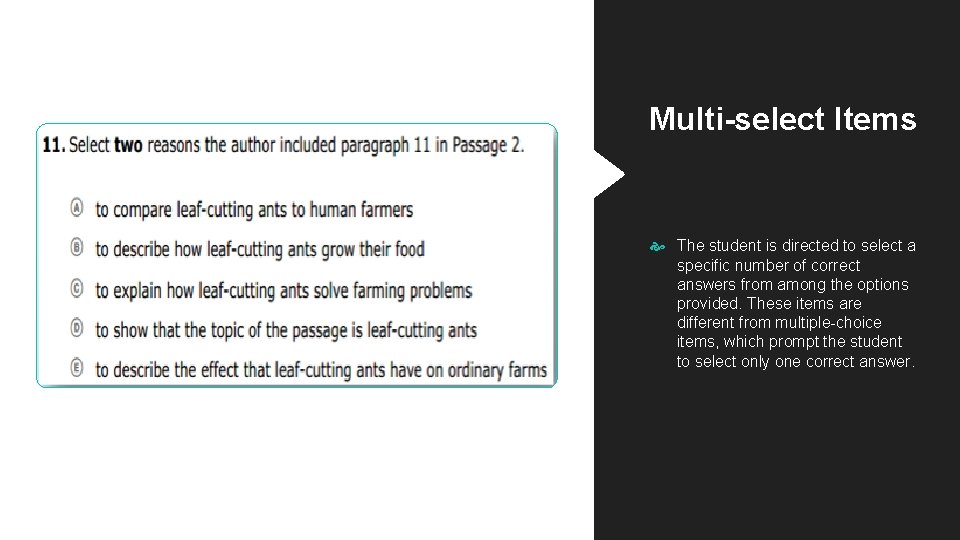 11. Select two reasons the author included paragraph 11 in Passage 2.

Ⓐ to compare leaf-cutting ants to human farmers

Ⓑ to describe how leaf-cutting ants grow their food

Ⓒ to explain how leaf-cutting ants solve farming problems

Ⓓ to show that the topic of the passage is leaf-cutting ants

Ⓔ to describe the effect that leaf-cutting ants have on ordinary farms

Multi-select Items

The student is directed to select a specific number of correct answers from among the options provided. These items are different from multiple-choice items, which prompt the student to select only one correct answer.